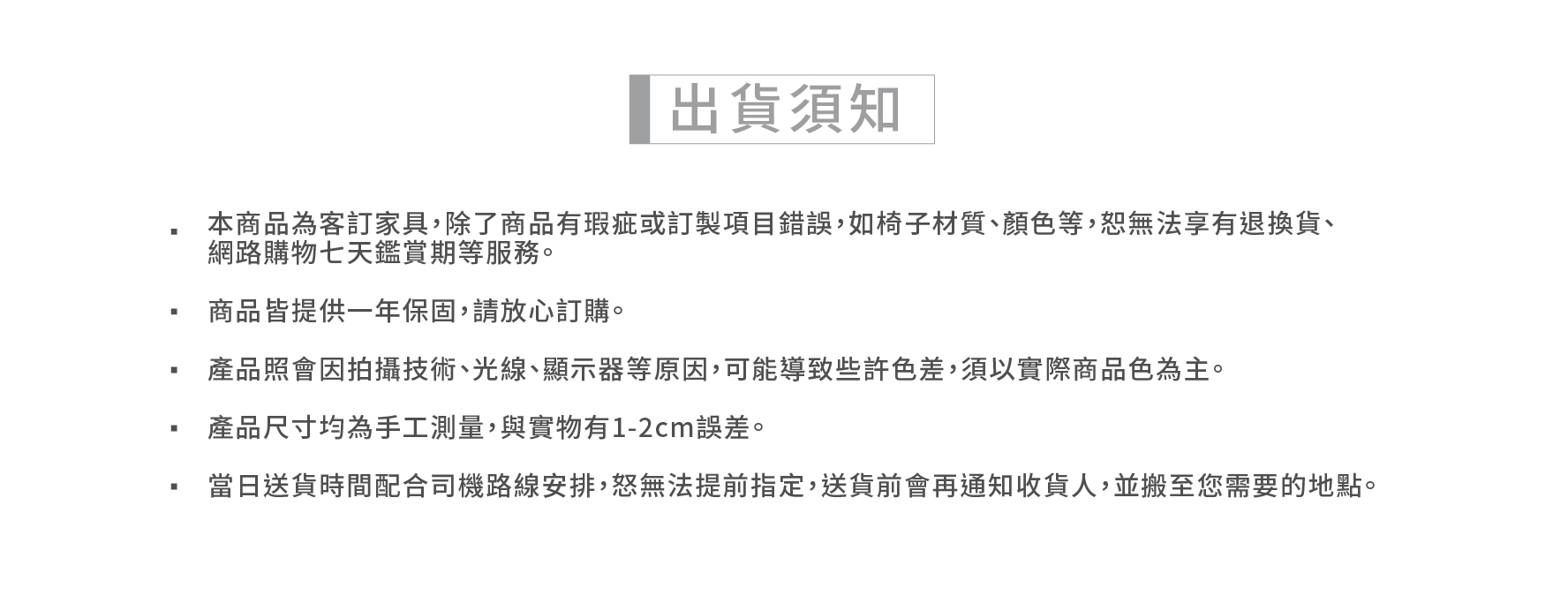 出貨須知

▪ 本商品為客訂家具,除了商品有瑕疵或訂製項目錯誤,如椅子材質、顏色等,恕無法享有退換貨、網路購物七天鑑賞期等服務。

▪ 商品皆提供一年保固,請放心訂購。

▪ 產品照會因拍攝技術、光線、顯示器等原因,可能導致些許色差,須以實際商品色為主。

▪ 產品尺寸均為手工測量,與實物有1-2cm誤差。

▪ 當日送貨時間配合司機路線安排,恕無法提前指定,送貨前會再通知收貨人,並搬至您需要的地點。